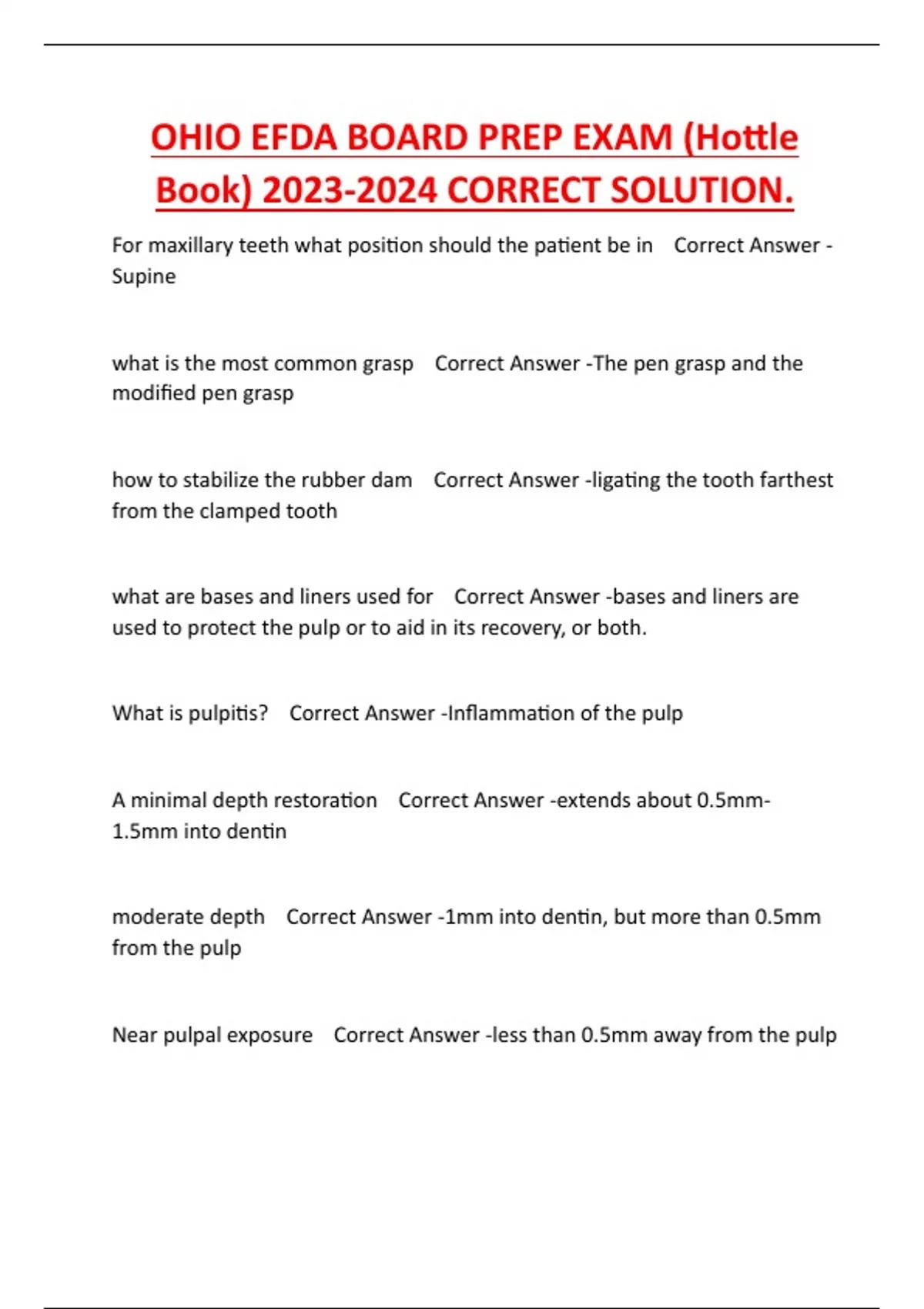 OHIO EFDA BOARD PREP EXAM (Hottle Book) 2023-2024 CORRECT SOLUTION.

For maxillary teeth what position should the patient be in Correct Answer -Supine

what is the most common grasp Correct Answer -The pen grasp and the modified pen grasp

how to stabilize the rubber dam Correct Answer -ligating the tooth farthest from the clamped tooth

what are bases and liners used for Correct Answer -bases and liners are used to protect the pulp or to aid in its recovery, or both.

What is pulpitis? Correct Answer -Inflammation of the pulp

A minimal depth restoration Correct Answer -extends about 0.5mm-1.5mm into dentin

moderate depth Correct Answer -1mm into dentin, but more than 0.5mm from the pulp

Near pulpal exposure Correct Answer -less than 0.5mm away from the pulp